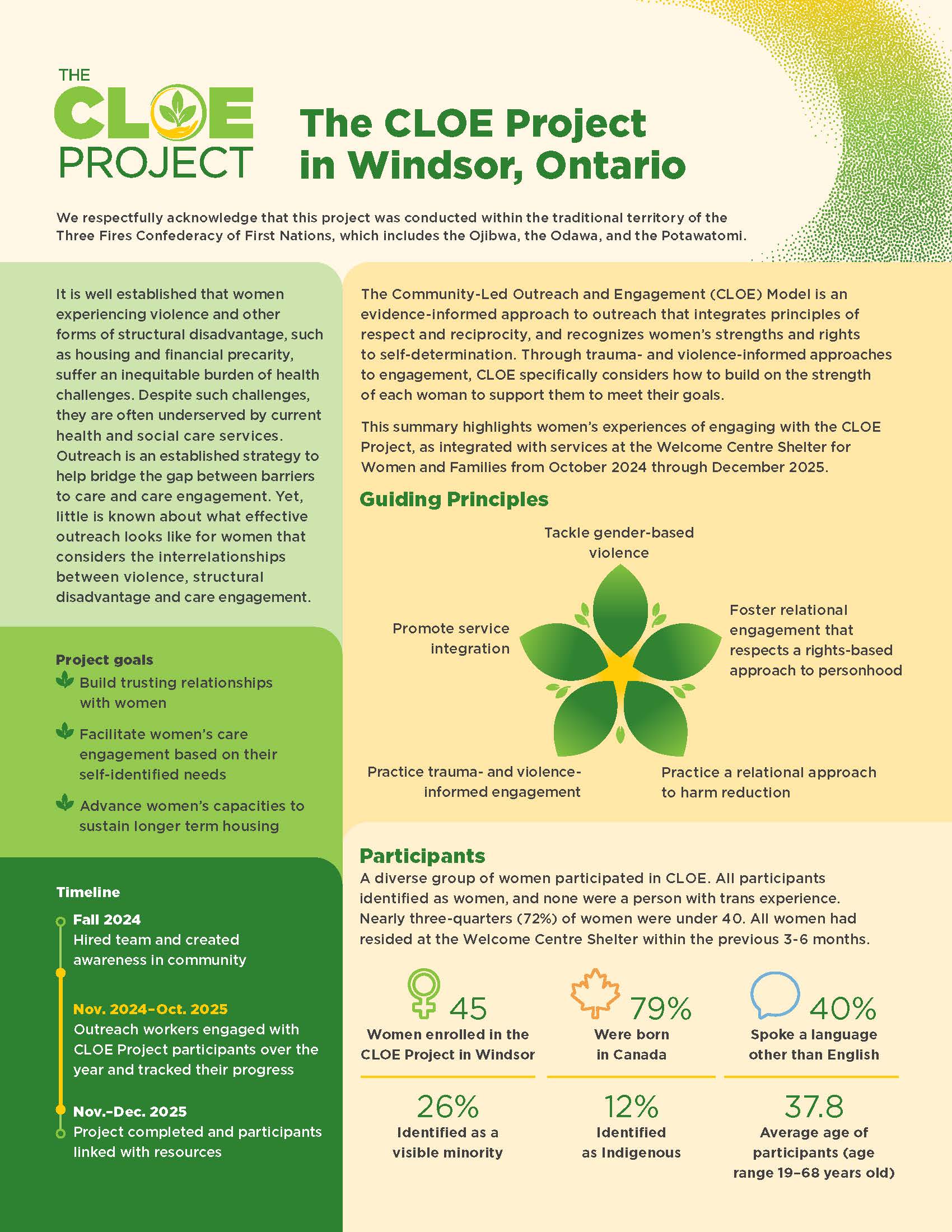 THE CLOE PROJECT

The CLOE Project in Windsor, Ontario

We respectfully acknowledge that this project was conducted within the traditional territory of the Three Fires Confederacy of First Nations, which includes the Ojibwa, the Odawa, and the Potawatomi.

It is well established that women experiencing violence and other forms of structural disadvantage, such as housing and financial precarity, suffer an inequitable burden of health challenges. Despite such challenges, they are often underserved by current health and social care services. Outreach is an established strategy to help bridge the gap between barriers to care and care engagement. Yet, little is known about what effective outreach looks like for women that considers the interrelationships between violence, structural disadvantage and care engagement.

Project goals
Build trusting relationships with women
Facilitate women's care engagement based on their self-identified needs
Advance women's capacities to sustain longer term housing

Timeline
Fall 2024
Hired team and created awareness in community
Nov. 2024–Oct. 2025
Outreach workers engaged with CLOE Project participants over the year and tracked their progress
Nov.–Dec. 2025
Project completed and participants linked with resources

The Community-Led Outreach and Engagement (CLOE) Model is an evidence-informed approach to outreach that integrates principles of respect and reciprocity, and recognizes women's strengths and rights to self-determination. Through trauma- and violence-informed approaches to engagement, CLOE specifically considers how to build on the strength of each woman to support them to meet their goals.

This summary highlights women's experiences of engaging with the CLOE Project, as integrated with services at the Welcome Centre Shelter for Women and Families from October 2024 through December 2025.

Guiding Principles

Tackle gender-based violence

Promote service integration

Foster relational engagement that respects a rights-based approach to personhood

Practice trauma- and violence-informed engagement

Practice a relational approach to harm reduction

Participants
A diverse group of women participated in CLOE. All participants identified as women, and none were a person with trans experience. Nearly three-quarters (72%) of women were under 40. All women had resided at the Welcome Centre Shelter within the previous 3-6 months.

45
Women enrolled in the CLOE Project in Windsor

79%
Were born in Canada

40%
Spoke a language other than English

26%
Identified as a visible minority

12%
Identified as Indigenous

37.8
Average age of participants (age range 19–68 years old)